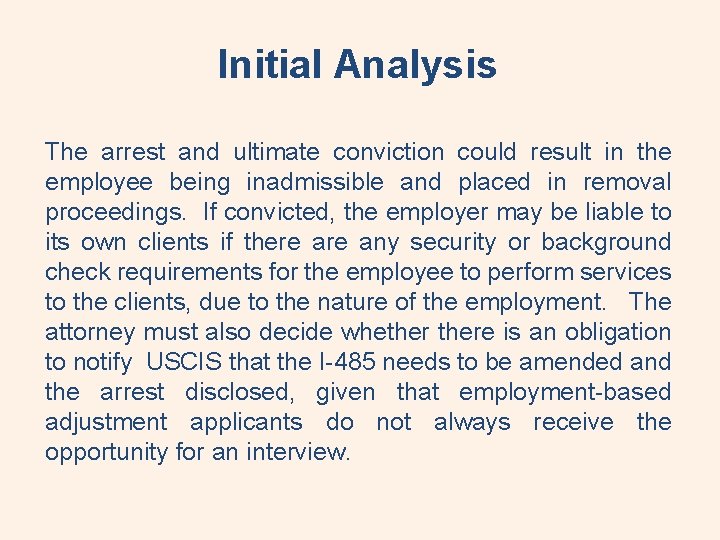 Initial Analysis

The arrest and ultimate conviction could result in the employee being inadmissible and placed in removal proceedings. If convicted, the employer may be liable to its own clients if there are any security or background check requirements for the employee to perform services to the clients, due to the nature of the employment. The attorney must also decide whether there is an obligation to notify USCIS that the I-485 needs to be amended and the arrest disclosed, given that employment-based adjustment applicants do not always receive the opportunity for an interview.